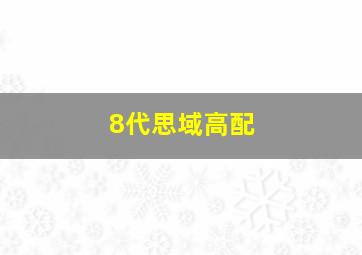 8代思域高配